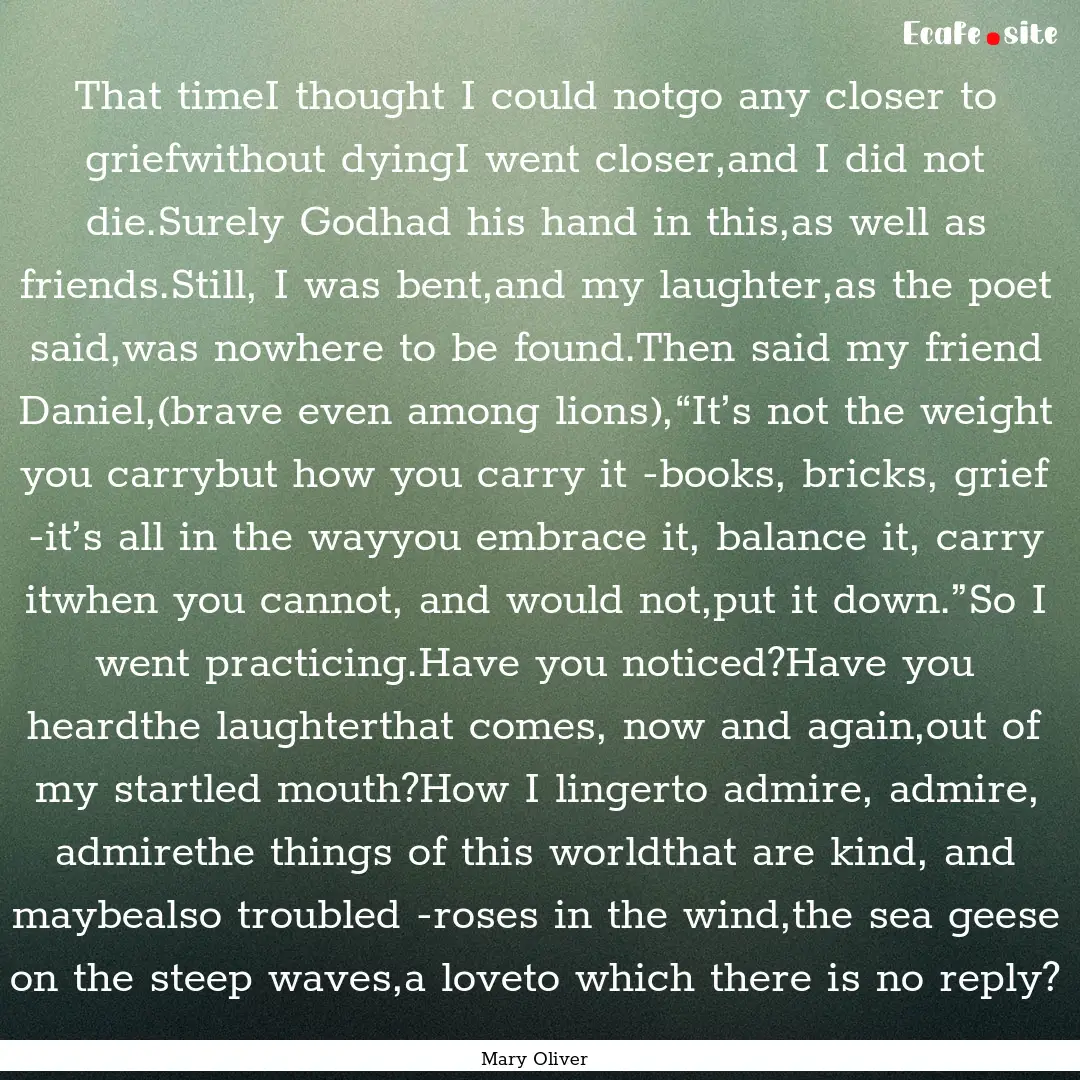 Ecafe.site

That timeI thought I could notgo any closer to griefwithout dyingI went closer,and I did not die.Surely Godhad his hand in this,as well as friends.Still, I was bent,and my laughter,as the poet said,was nowhere to be found.Then said my friend Daniel,(brave even among lions),“It’s not the weight you carrybut how you carry it -books, bricks, grief -it’s all in the wayyou embrace it, balance it, carry itwhen you cannot, and would not,put it down.”So I went practicing.Have you noticed?Have you heardthe laughterthat comes, now and again,out of my startled mouth?How I lingerto admire, admire, admirethe things of this worldthat are kind, and maybealso troubled -roses in the wind,the sea geese on the steep waves,a loveto which there is no reply?

Mary Oliver